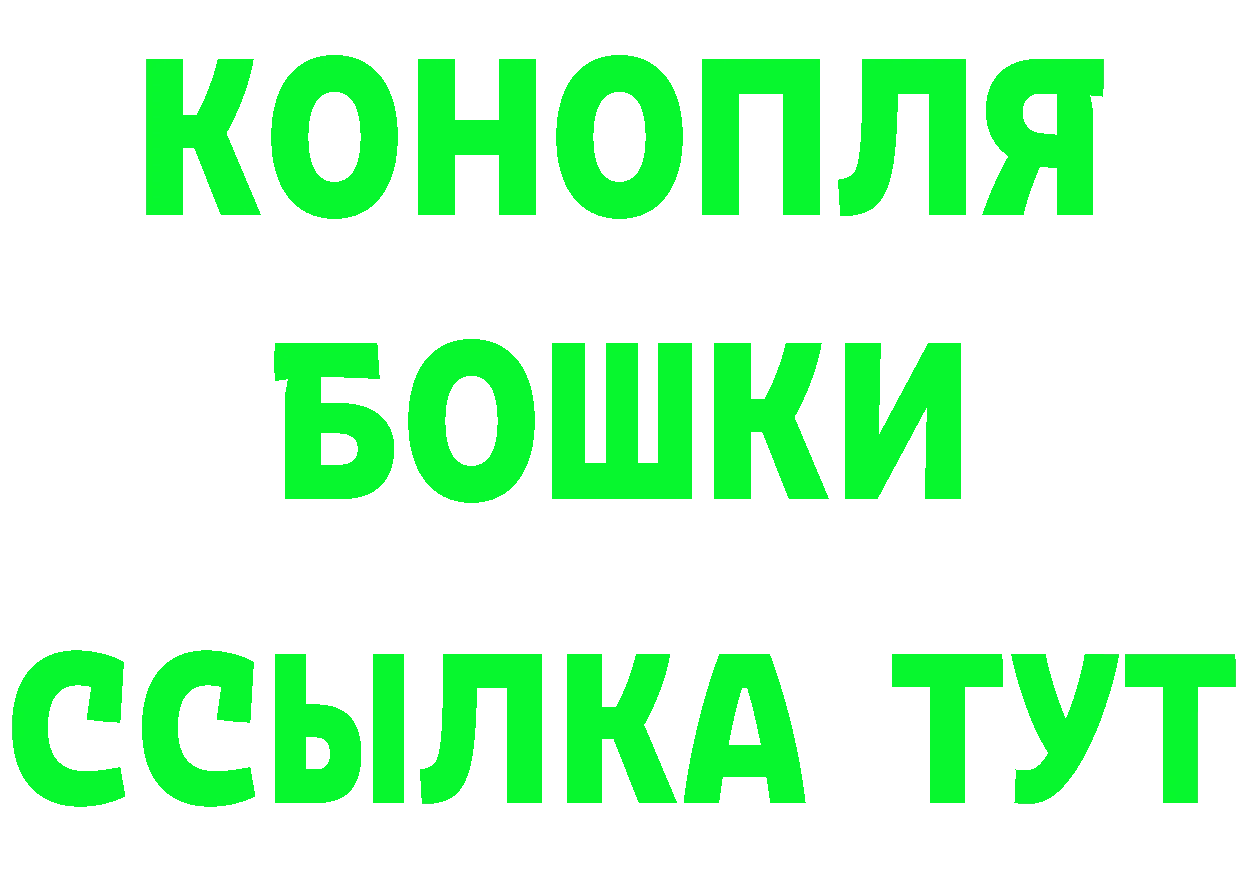 КОНОПЛЯ
БОШКИ
ССЫЛКА ТУТ